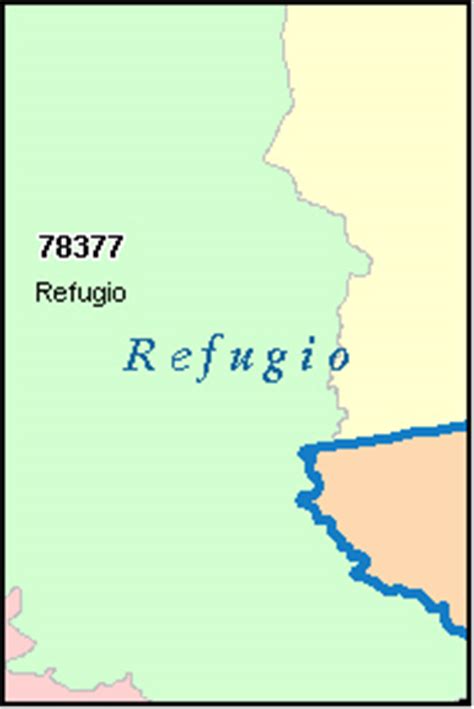 78377
Refugio

Refugio